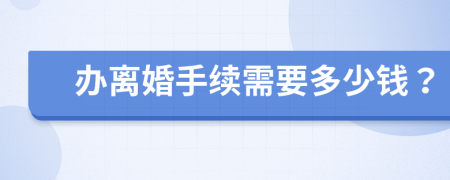 办离婚手续需要多少钱？